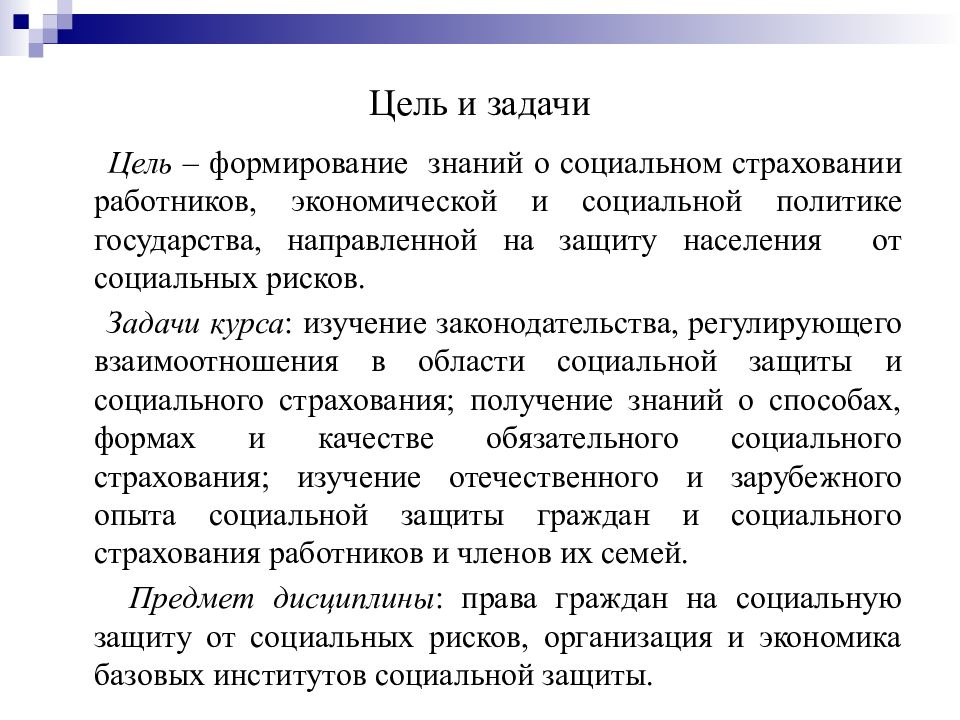 Цель и задачи

Цель – формирование знаний о социальном страховании работников, экономической и социальной политике государства, направленной на защиту населения от социальных рисков.

Задачи курса: изучение законодательства, регулирующего взаимоотношения в области социальной защиты и социального страхования; получение знаний о способах, формах и качестве обязательного социального страхования; изучение отечественного и зарубежного опыта социальной защиты граждан и социального страхования работников и членов их семей.

Предмет дисциплины: права граждан на социальную защиту от социальных рисков, организация и экономика базовых институтов социальной защиты.